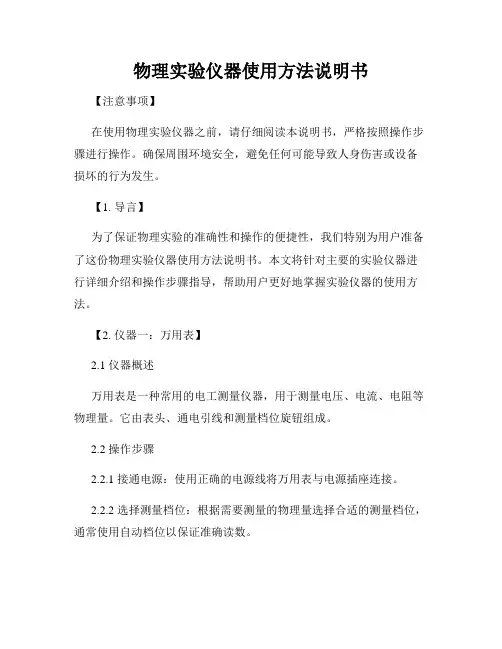 物理实验仪器使用方法说明书

【注意事项】

在使用物理实验仪器之前，请仔细阅读本说明书，严格按照操作步骤进行操作。确保周围环境安全，避免任何可能导致人身伤害或设备损坏的行为发生。

【1. 导言】

为了保证物理实验的准确性和操作的便捷性，我们特别为用户准备了这份物理实验仪器使用方法说明书。本文将针对主要的实验仪器进行详细介绍和操作步骤指导，帮助用户更好地掌握实验仪器的使用方法。

【2. 仪器一：万用表】

2.1 仪器概述

万用表是一种常用的电工测量仪器，用于测量电压、电流、电阻等物理量。它由表头、通电引线和测量档位旋钮组成。

2.2 操作步骤

2.2.1 接通电源：使用正确的电源线将万用表与电源插座连接。

2.2.2 选择测量档位：根据需要测量的物理量选择合适的测量档位，通常使用自动档位以保证准确读数。